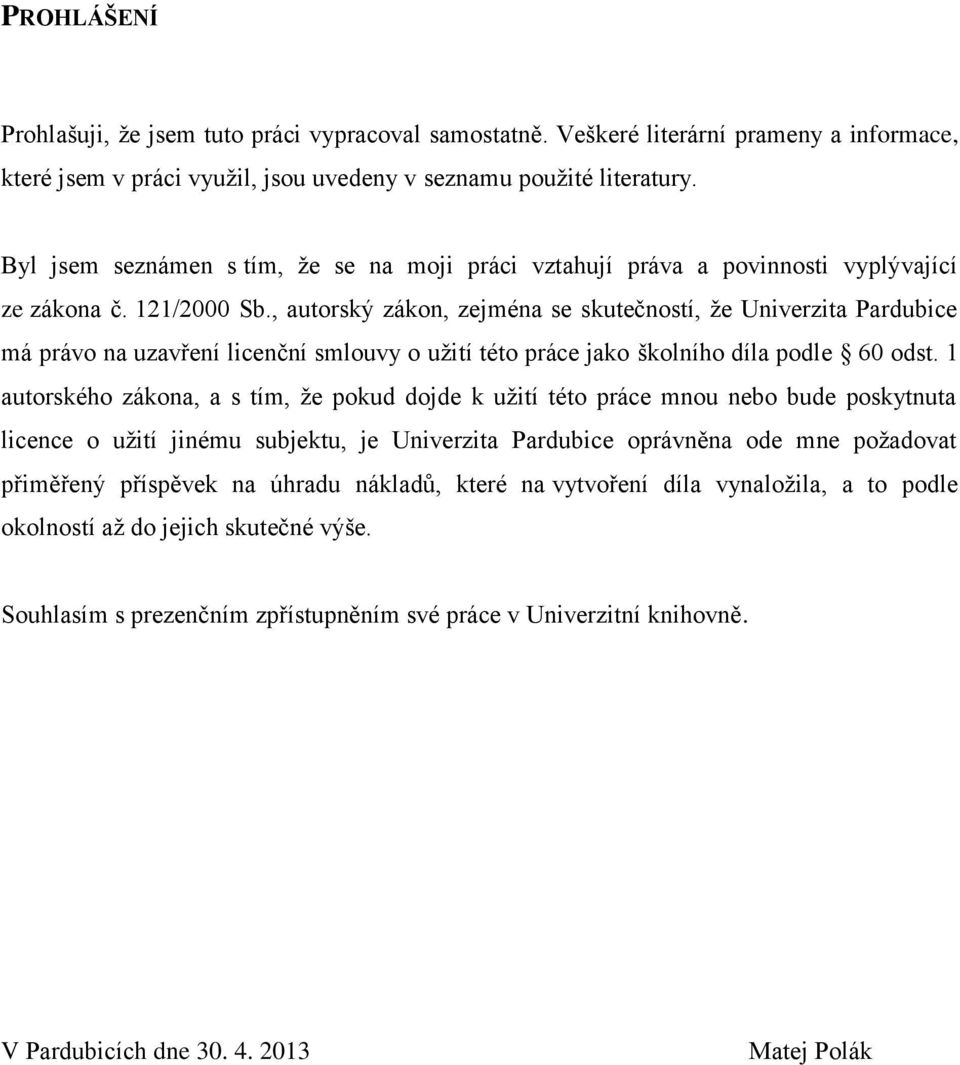 PROHLÁŠENÍ

Prohlašuji, že jsem tuto práci vypracoval samostatně. Veškeré literární prameny a informace, které jsem v práci využil, jsou uvedeny v seznamu použité literatury.

Byl jsem seznámen s tím, že se na moji práci vztahují práva a povinnosti vyplývající ze zákona č. 121/2000 Sb., autorský zákon, zejména se skutečností, že Univerzita Pardubice má právo na uzavření licenční smlouvy o užití této práce jako školního díla podle § 60 odst. 1 autorského zákona, a s tím, že pokud dojde k užití této práce mnou nebo bude poskytnuta licence o užití jinému subjektu, je Univerzita Pardubice oprávněna ode mne požadovat přiměřený příspěvek na úhradu nákladů, které na vytvoření díla vynaložila, a to podle okolností až do jejich skutečné výše.

Souhlasím s prezenčním zpřístupněním své práce v Univerzitní knihovně.

V Pardubicích dne 30. 4. 2013

Matej Polák